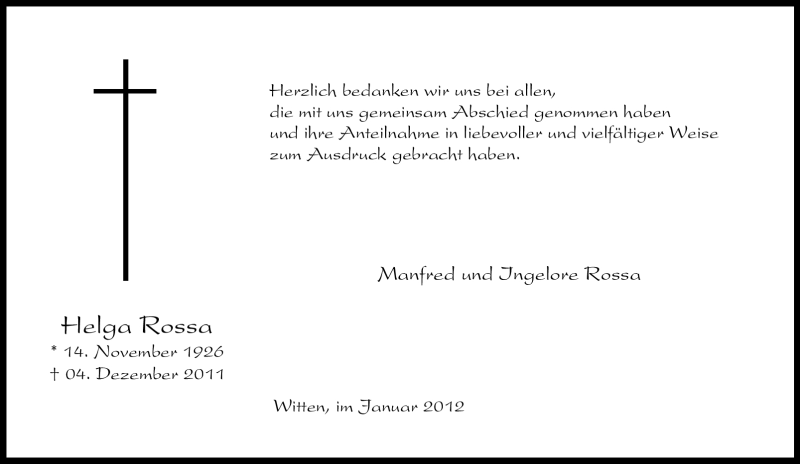 Herzlich bedanken wir uns bei allen,
die mit uns gemeinsam Abschied genommen haben
und ihre Anteilnahme in liebevoller und vielfältiger Weise
zum Ausdruck gebracht haben.

Manfred und Ingelore Rossa

Helga Rossa
* 14. November 1926
† 04. Dezember 2011

Witten, im Januar 2012